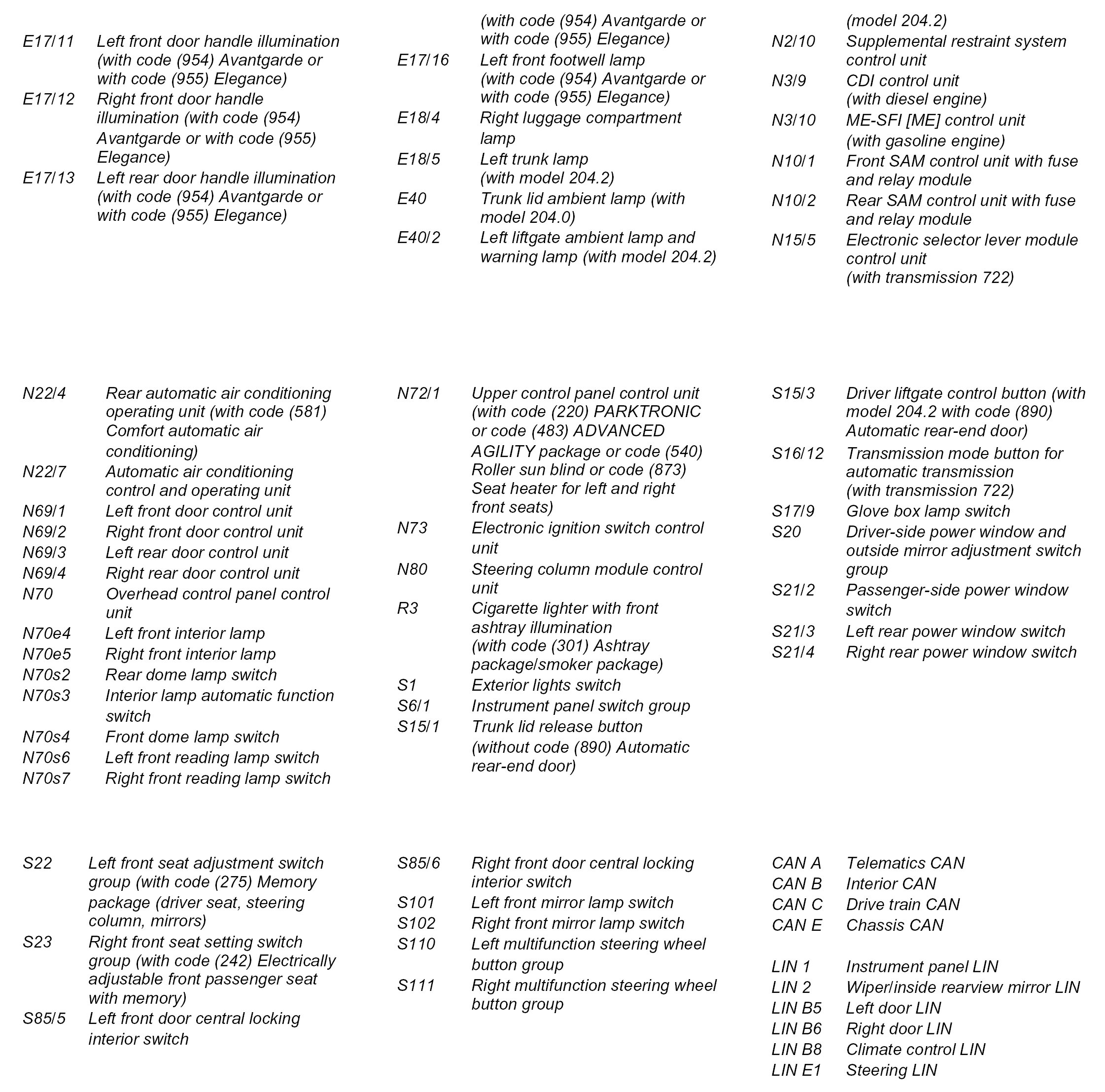 E17/11 Left front door handle illumination (with code (954) Avantgarde or with code (955) Elegance)
E17/12 Right front door handle illumination (with code (954) Avantgarde or with code (955) Elegance)
E17/13 Left rear door handle illumination (with code (954) Avantgarde or with code (955) Elegance)

(with code (954) Avantgarde or with code (955) Elegance)
E17/16 Left front footwell lamp (with code (954) Avantgarde or with code (955) Elegance)
E18/4 Right luggage compartment lamp
E18/5 Left trunk lamp (with model 204.2)
E40 Trunk lid ambient lamp (with model 204.0)
E40/2 Left liftgate ambient lamp and warning lamp (with model 204.2)

(model 204.2)
N2/10 Supplemental restraint system control unit
N3/9 CDI control unit (with diesel engine)
N3/10 ME-SFI [ME] control unit (with gasoline engine)
N10/1 Front SAM control unit with fuse and relay module
N10/2 Rear SAM control unit with fuse and relay module
N15/5 Electronic selector lever module control unit (with transmission 722)

N22/4 Rear automatic air conditioning operating unit (with code (581) Comfort automatic air conditioning)
N22/7 Automatic air conditioning control and operating unit
N69/1 Left front door control unit
N69/2 Right front door control unit
N69/3 Left rear door control unit
N69/4 Right rear door control unit
N70 Overhead control panel control unit
N70e4 Left front interior lamp
N70e5 Right front interior lamp
N70s2 Rear dome lamp switch
N70s3 Interior lamp automatic function switch
N70s4 Front dome lamp switch
N70s6 Left front reading lamp switch
N70s7 Right front reading lamp switch

N72/1 Upper control panel control unit (with code (220) PARKTRONIC or code (483) ADVANCED AGILITY package or code (540) Roller sun blind or code (873) Seat heater for left and right front seats)
N73 Electronic ignition switch control unit
N80 Steering column module control unit
R3 Cigarette lighter with front ashtray illumination (with code (301) Ashtray package/smoker package)
S1 Exterior lights switch
S6/1 Instrument panel switch group
S15/1 Trunk lid release button (without code (890) Automatic rear-end door)

S15/3 Driver liftgate control button (with model 204.2 with code (890) Automatic rear-end door)
S16/12 Transmission mode button for automatic transmission (with transmission 722)
S17/9 Glove box lamp switch
S20 Driver-side power window and outside mirror adjustment switch group
S21/2 Passenger-side power window switch
S21/3 Left rear power window switch
S21/4 Right rear power window switch

S22 Left front seat adjustment switch group (with code (275) Memory package (driver seat, steering column, mirrors)
S23 Right front seat setting switch group (with code (242) Electrically adjustable front passenger seat with memory)
S85/5 Left front door central locking interior switch

S85/6 Right front door central locking interior switch
S101 Left front mirror lamp switch
S102 Right front mirror lamp switch
S110 Left multifunction steering wheel button group
S111 Right multifunction steering wheel button group

CAN A Telematics CAN
CAN B Interior CAN
CAN C Drive train CAN
CAN E Chassis CAN

LIN 1 Instrument panel LIN
LIN 2 Wiper/inside rearview mirror LIN
LIN B5 Left door LIN
LIN B6 Right door LIN
LIN B8 Climate control LIN
LIN E1 Steering LIN